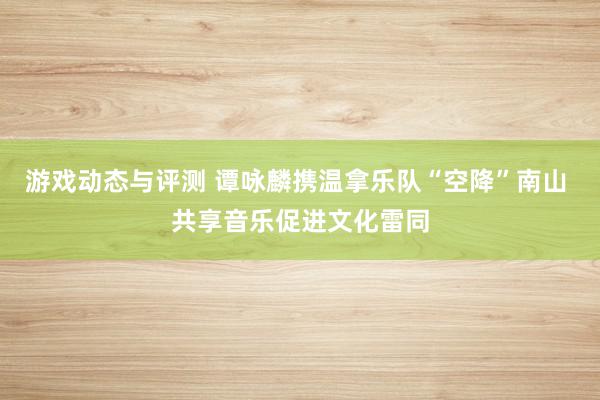 游戏动态与评测 谭咏麟携温拿乐队“空降”南山 共享音乐促进文化雷同